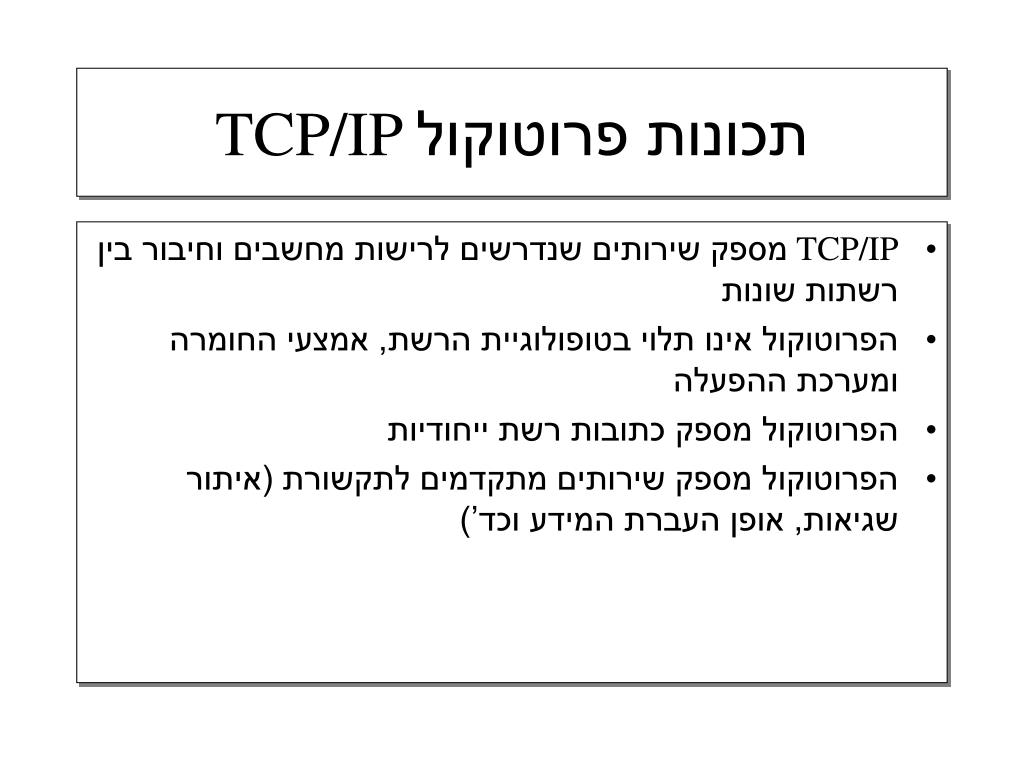 תכונות פרוטוקול TCP/IP

• TCP/IP מספק שירותים שנדרשים לרישות מחשבים וחיבור בין רשתות שונות
• הפרוטוקול אינו תלוי בטופולוגיית הרשת, אמצעי החומרה ומערכת ההפעלה
• הפרוטוקול מספק כתובות רשת ייחודיות
• הפרוטוקול מספק שירותים מתקדמים לתקשורת (איתור שגיאות, אופן העברת המידע וכד')